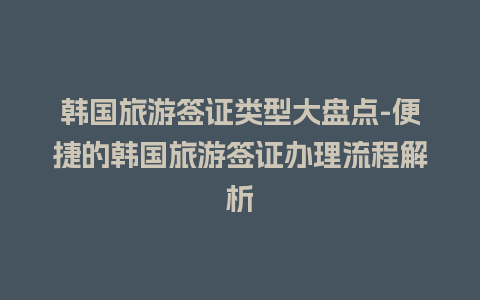 韩国旅游签证类型大盘点-便捷的韩国旅游签证办理流程解析